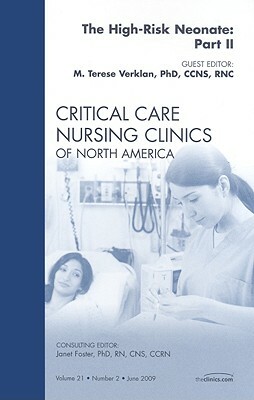 The High-Risk Neonate: Part II

GUEST EDITOR:
M. Terese Verklan, PhD, CCNS, RNC

CRITICAL CARE NURSING CLINICS OF NORTH AMERICA

CONSULTING EDITOR:
Janet Foster, PhD, RN, CNS, CCRN

Volume 21 • Number 2 • June 2009

theclinics.com